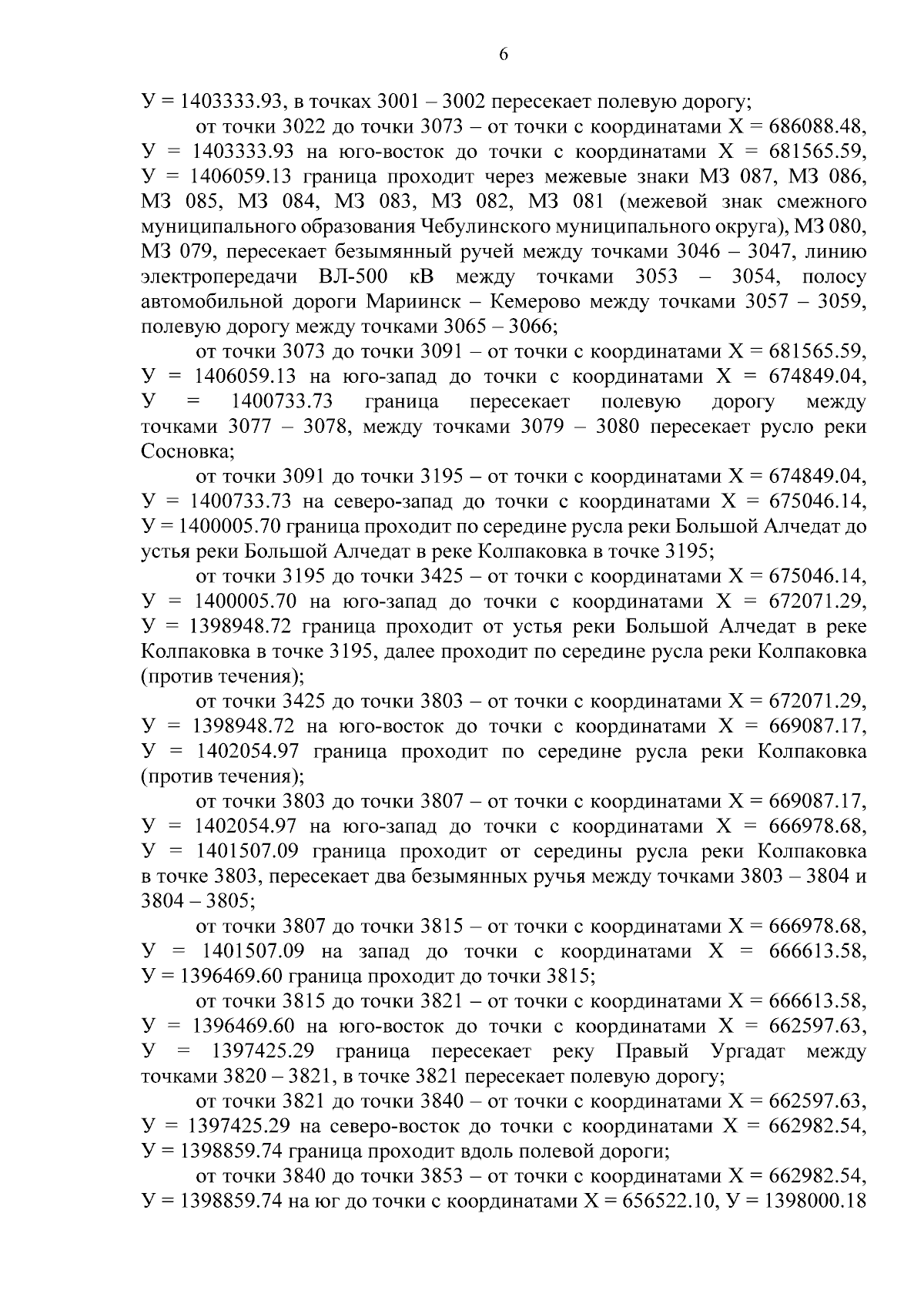 6

У = 1403333.93, в точках 3001 – 3002 пересекает полевую дорогу;

от точки 3022 до точки 3073 – от точки с координатами Х = 686088.48, У = 1403333.93 на юго-восток до точки с координатами Х = 681565.59, У = 1406059.13 граница проходит через межевые знаки МЗ 087, МЗ 086, МЗ 085, МЗ 084, МЗ 083, МЗ 082, МЗ 081 (межевой знак смежного муниципального образования Чебулинского муниципального округа), МЗ 080, МЗ 079, пересекает безымянный ручей между точками 3046 – 3047, линию электропередачи ВЛ-500 кВ между точками 3053 – 3054, полосу автомобильной дороги Мариинск – Кемерово между точками 3057 – 3059, полевую дорогу между точками 3065 – 3066;

от точки 3073 до точки 3091 – от точки с координатами Х = 681565.59, У = 1406059.13 на юго-запад до точки с координатами Х = 674849.04, У = 1400733.73 граница пересекает полевую дорогу между точками 3077 – 3078, между точками 3079 – 3080 пересекает русло реки Сосновка;

от точки 3091 до точки 3195 – от точки с координатами Х = 674849.04, У = 1400733.73 на северо-запад до точки с координатами Х = 675046.14, У = 1400005.70 граница проходит по середине русла реки Большой Алчедат до устья реки Большой Алчедат в реке Колпаковка в точке 3195;

от точки 3195 до точки 3425 – от точки с координатами Х = 675046.14, У = 1400005.70 на юго-запад до точки с координатами Х = 672071.29, У = 1398948.72 граница проходит от устья реки Большой Алчедат в реке Колпаковка в точке 3195, далее проходит по середине русла реки Колпаковка (против течения);

от точки 3425 до точки 3803 – от точки с координатами Х = 672071.29, У = 1398948.72 на юго-восток до точки с координатами Х = 669087.17, У = 1402054.97 граница проходит по середине русла реки Колпаковка (против течения);

от точки 3803 до точки 3807 – от точки с координатами Х = 669087.17, У = 1402054.97 на юго-запад до точки с координатами Х = 666978.68, У = 1401507.09 граница проходит от середины русла реки Колпаковка в точке 3803, пересекает два безымянных ручья между точками 3803 – 3804 и 3804 – 3805;

от точки 3807 до точки 3815 – от точки с координатами Х = 666978.68, У = 1401507.09 на запад до точки с координатами Х = 666613.58, У = 1396469.60 граница проходит до точки 3815;

от точки 3815 до точки 3821 – от точки с координатами Х = 666613.58, У = 1396469.60 на юго-восток до точки с координатами Х = 662597.63, У = 1397425.29 граница пересекает реку Правый Ургадат между точками 3820 – 3821, в точке 3821 пересекает полевую дорогу;

от точки 3821 до точки 3840 – от точки с координатами Х = 662597.63, У = 1397425.29 на северо-восток до точки с координатами Х = 662982.54, У = 1398859.74 граница проходит вдоль полевой дороги;

от точки 3840 до точки 3853 – от точки с координатами Х = 662982.54, У = 1398859.74 на юг до точки с координатами Х = 656522.10, У = 1398000.18